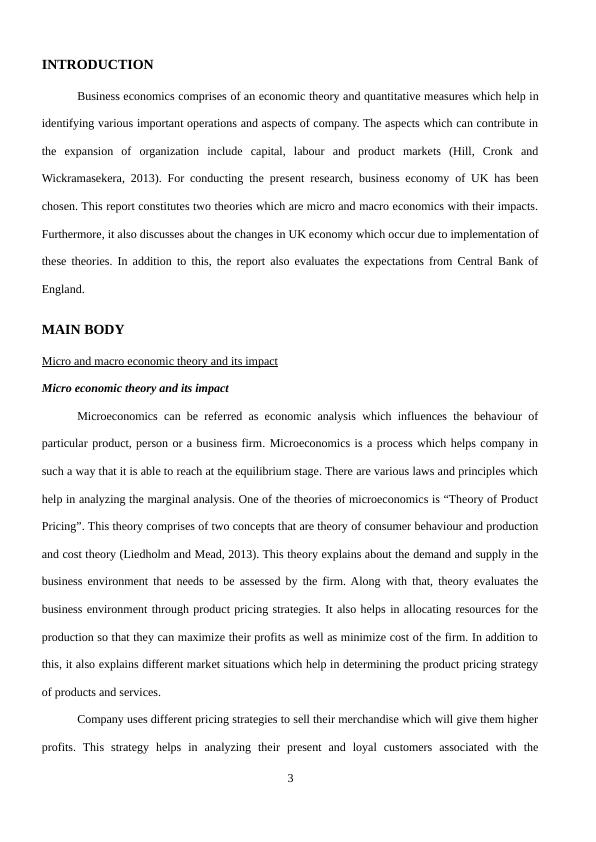 INTRODUCTION

Business economics comprises of an economic theory and quantitative measures which help in identifying various important operations and aspects of company. The aspects which can contribute in the expansion of organization include capital, labour and product markets (Hill, Cronk and Wickramasekera, 2013). For conducting the present research, business economy of UK has been chosen. This report constitutes two theories which are micro and macro economics with their impacts. Furthermore, it also discusses about the changes in UK economy which occur due to implementation of these theories. In addition to this, the report also evaluates the expectations from Central Bank of England.

MAIN BODY

Micro and macro economic theory and its impact

Micro economic theory and its impact

Microeconomics can be referred as economic analysis which influences the behaviour of particular product, person or a business firm. Microeconomics is a process which helps company in such a way that it is able to reach at the equilibrium stage. There are various laws and principles which help in analyzing the marginal analysis. One of the theories of microeconomics is “Theory of Product Pricing”. This theory comprises of two concepts that are theory of consumer behaviour and production and cost theory (Liedholm and Mead, 2013). This theory explains about the demand and supply in the business environment that needs to be assessed by the firm. Along with that, theory evaluates the business environment through product pricing strategies. It also helps in allocating resources for the production so that they can maximize their profits as well as minimize cost of the firm. In addition to this, it also explains different market situations which help in determining the product pricing strategy of products and services.

Company uses different pricing strategies to sell their merchandise which will give them higher profits. This strategy helps in analyzing their present and loyal customers associated with the

3